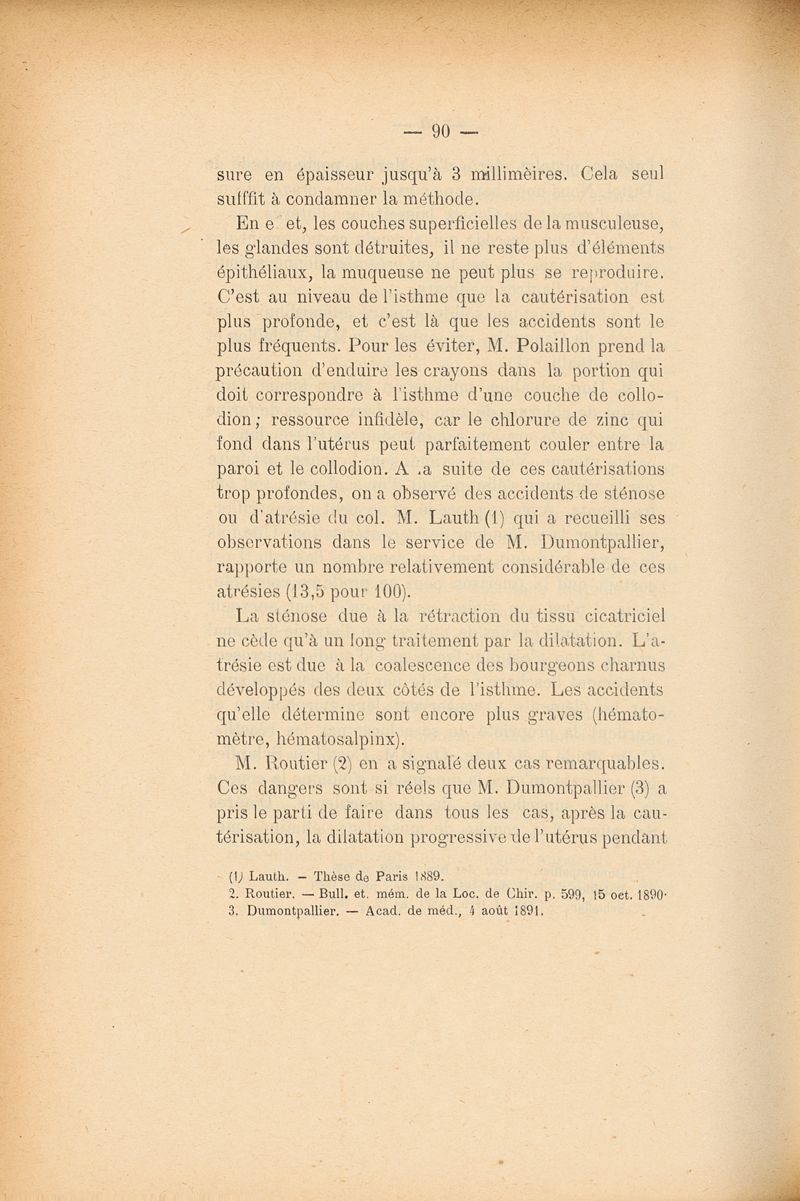 — 90 —

sure en épaisseur jusqu'à 3 millimèires. Cela seul sufffit à condamner la méthode.

En e et, les couches superficielles de la musculeuse, les glandes sont détruites, il ne reste plus d'éléments épithéliaux, la muqueuse ne peut plus se reproduire. C'est au niveau de l'isthme que la cautérisation est plus profonde, et c'est là que les accidents sont le plus fréquents. Pour les éviter, M. Polaillon prend la précaution d'enduire les crayons dans la portion qui doit correspondre à l'isthme d'une couche de collodion; ressource infidèle, car le chlorure de zinc qui fond dans l'utérus peut parfaitement couler entre la paroi et le collodion. A .a suite de ces cautérisations trop profondes, on a observé des accidents de sténose ou d'atrésie du col. M. Lauth (1) qui a recueilli ses observations dans le service de M. Dumontpallier, rapporte un nombre relativement considérable de ces atrésies (13,5 pour 100).

La sténose due à la rétraction du tissu cicatriciel ne cède qu'à un long traitement par la dilatation. L'atrésie est due à la coalescence des bourgeons charnus développés des deux côtés de l'isthme. Les accidents qu'elle détermine sont encore plus graves (hématomètre, hématosalpinx).

M. Routier (2) en a signalé deux cas remarquables. Ces dangers sont si réels que M. Dumontpallier (3) a pris le parti de faire dans tous les cas, après la cautérisation, la dilatation progressive de l'utérus pendant

(1) Lauth. — Thèse de Paris 1889.
2. Routier. — Bull. et. mém. de la Loc. de Chir. p. 599, 15 oct. 1890·
3. Dumontpallier. — Acad. de méd., 4 août 1891.